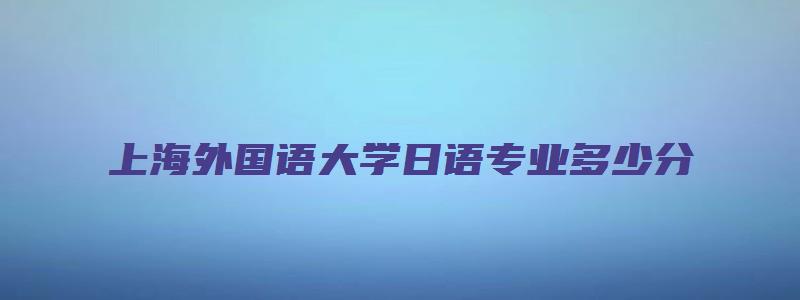 上海外国语大学日语专业多少分